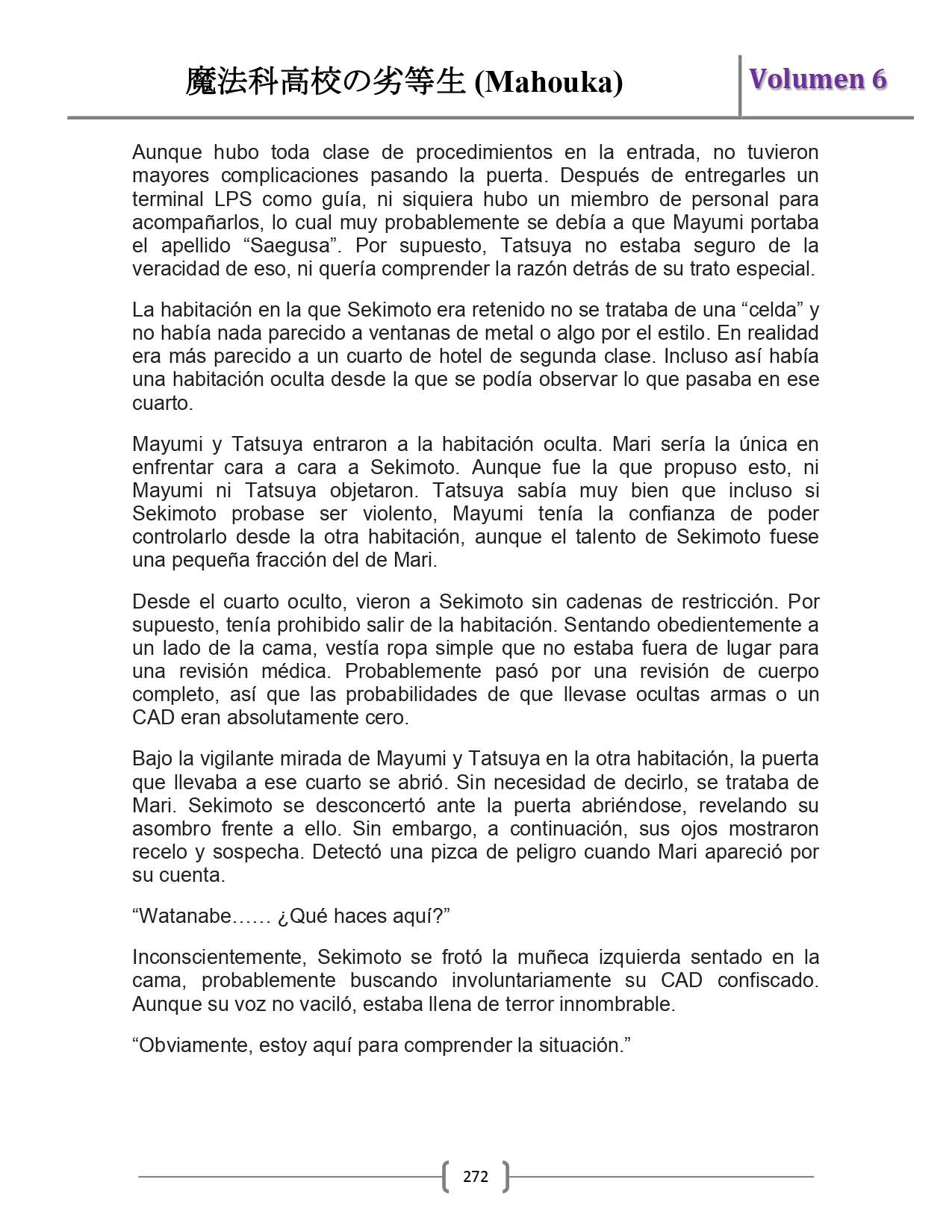 魔法科高校の劣等生 (Mahouka)

Volumen 6

Aunque hubo toda clase de procedimientos en la entrada, no tuvieron mayores complicaciones pasando la puerta. Después de entregarles un terminal LPS como guía, ni siquiera hubo un miembro de personal para acompañarlos, lo cual muy probablemente se debía a que Mayumi portaba el apellido “Saegusa”. Por supuesto, Tatsuya no estaba seguro de la veracidad de eso, ni quería comprender la razón detrás de su trato especial.

La habitación en la que Sekimoto era retenido no se trataba de una “celda” y no había nada parecido a ventanas de metal o algo por el estilo. En realidad era más parecido a un cuarto de hotel de segunda clase. Incluso así había una habitación oculta desde la que se podía observar lo que pasaba en ese cuarto.

Mayumi y Tatsuya entraron a la habitación oculta. Mari sería la única en enfrentar cara a cara a Sekimoto. Aunque fue la que propuso esto, ni Mayumi ni Tatsuya objetaron. Tatsuya sabía muy bien que incluso si Sekimoto probase ser violento, Mayumi tenía la confianza de poder controlarlo desde la otra habitación, aunque el talento de Sekimoto fuese una pequeña fracción del de Mari.

Desde el cuarto oculto, vieron a Sekimoto sin cadenas de restricción. Por supuesto, tenía prohibido salir de la habitación. Sentando obedientemente a un lado de la cama, vestía ropa simple que no estaba fuera de lugar para una revisión médica. Probablemente pasó por una revisión de cuerpo completo, así que las probabilidades de que llevase ocultas armas o un CAD eran absolutamente cero.

Bajo la vigilante mirada de Mayumi y Tatsuya en la otra habitación, la puerta que llevaba a ese cuarto se abrió. Sin necesidad de decirlo, se trataba de Mari. Sekimoto se desconcertó ante la puerta abriéndose, revelando su asombro frente a ello. Sin embargo, a continuación, sus ojos mostraron recelo y sospecha. Detectó una pizca de peligro cuando Mari apareció por su cuenta.

“Watanabe…… ¿Qué haces aquí?”

Inconscientemente, Sekimoto se frotó la muñeca izquierda sentado en la cama, probablemente buscando involuntariamente su CAD confiscado. Aunque su voz no vaciló, estaba llena de terror innombrable.

“Obviamente, estoy aquí para comprender la situación.”

272